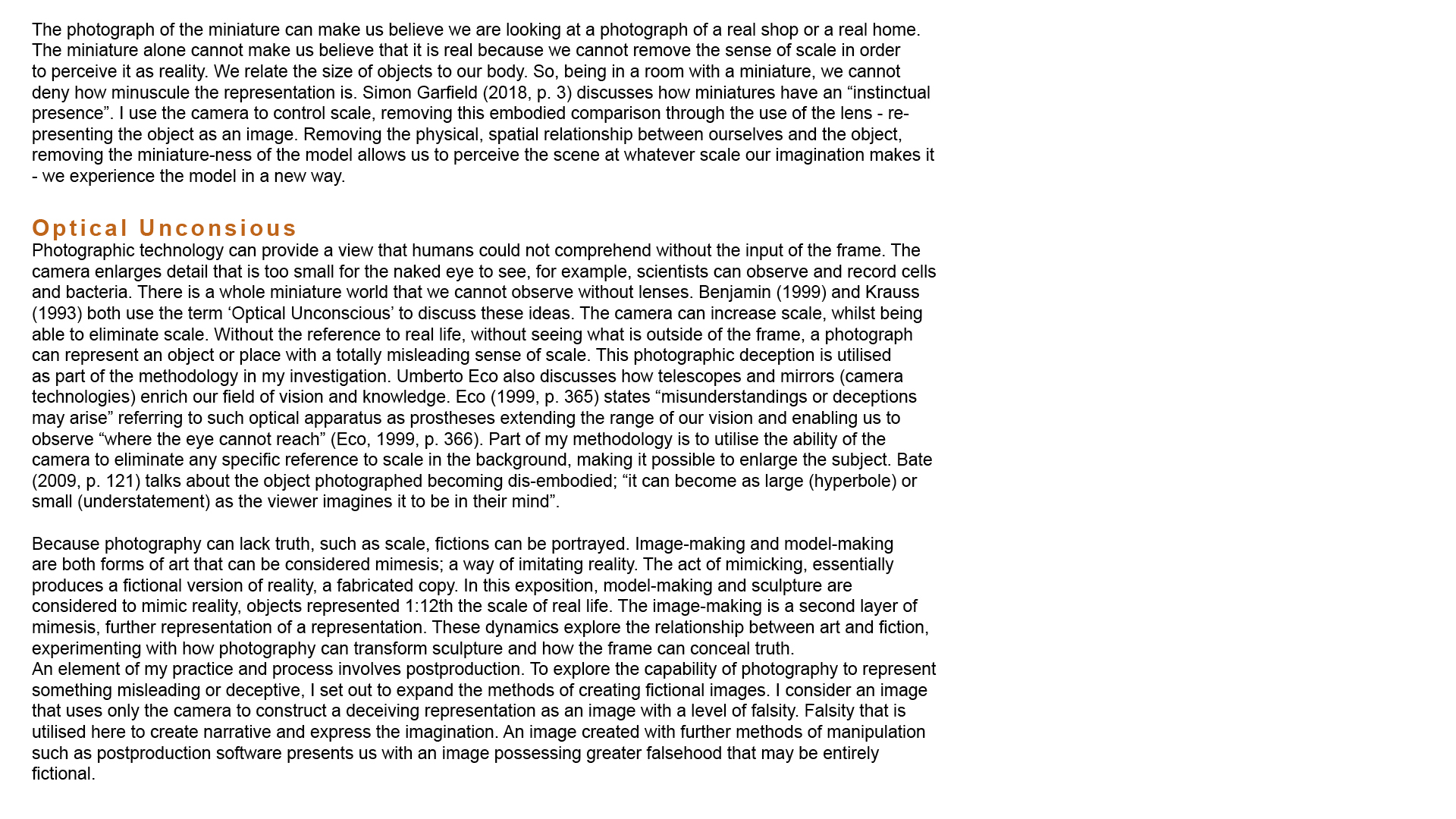 The photograph of the miniature can make us believe we are looking at a photograph of a real shop or a real home. The miniature alone cannot make us believe that it is real because we cannot remove the sense of scale in order to perceive it as reality. We relate the size of objects to our body. So, being in a room with a miniature, we cannot deny how minuscule the representation is. Simon Garfield (2018, p. 3) discusses how miniatures have an “instinctual presence”. I use the camera to control scale, removing this embodied comparison through the use of the lens - re-presenting the object as an image. Removing the physical, spatial relationship between ourselves and the object, removing the miniature-ness of the model allows us to perceive the scene at whatever scale our imagination makes it - we experience the model in a new way.

Optical Unconsious
Photographic technology can provide a view that humans could not comprehend without the input of the frame. The camera enlarges detail that is too small for the naked eye to see, for example, scientists can observe and record cells and bacteria. There is a whole miniature world that we cannot observe without lenses. Benjamin (1999) and Krauss (1993) both use the term ‘Optical Unconscious’ to discuss these ideas. The camera can increase scale, whilst being able to eliminate scale. Without the reference to real life, without seeing what is outside of the frame, a photograph can represent an object or place with a totally misleading sense of scale. This photographic deception is utilised as part of the methodology in my investigation. Umberto Eco also discusses how telescopes and mirrors (camera technologies) enrich our field of vision and knowledge. Eco (1999, p. 365) states “misunderstandings or deceptions may arise” referring to such optical apparatus as prostheses extending the range of our vision and enabling us to observe “where the eye cannot reach” (Eco, 1999, p. 366). Part of my methodology is to utilise the ability of the camera to eliminate any specific reference to scale in the background, making it possible to enlarge the subject. Bate (2009, p. 121) talks about the object photographed becoming dis-embodied; “it can become as large (hyperbole) or small (understatement) as the viewer imagines it to be in their mind”.

Because photography can lack truth, such as scale, fictions can be portrayed. Image-making and model-making are both forms of art that can be considered mimesis; a way of imitating reality. The act of mimicking, essentially produces a fictional version of reality, a fabricated copy. In this exposition, model-making and sculpture are considered to mimic reality, objects represented 1:12th the scale of real life. The image-making is a second layer of mimesis, further representation of a representation. These dynamics explore the relationship between art and fiction, experimenting with how photography can transform sculpture and how the frame can conceal truth.
An element of my practice and process involves postproduction. To explore the capability of photography to represent something misleading or deceptive, I set out to expand the methods of creating fictional images. I consider an image that uses only the camera to construct a deceiving representation as an image with a level of falsity. Falsity that is utilised here to create narrative and express the imagination. An image created with further methods of manipulation such as postproduction software presents us with an image possessing greater falsehood that may be entirely fictional.